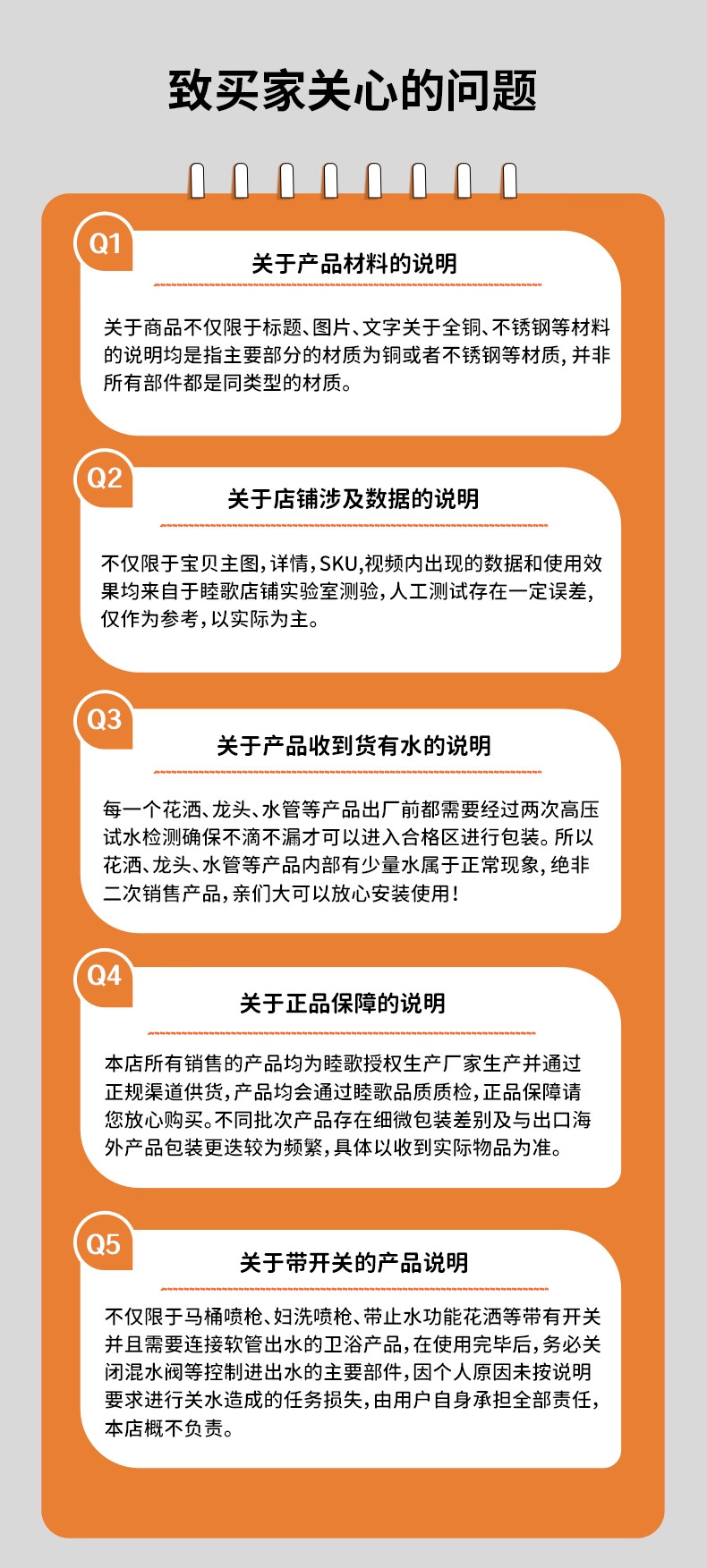 致买家关心的问题

Q1

关于产品材料的说明

关于商品不仅限于标题、图片、文字关于全铜、不锈钢等材料的说明均是指主要部分的材质为铜或者不锈钢等材质，并非所有部件都是同类型的材质。

Q2

关于店铺涉及数据的说明

不仅限于宝贝主图，详情，SKU，视频内出现的数据和使用效果均来自于睦歌店铺实验室测验，人工测试存在一定误差，仅作为参考，以实际为主。

Q3

关于产品收到货有水的说明

每一个花洒、龙头、水管等产品出厂前都需要经过两次高压试水检测确保不滴不漏才可以进入合格区进行包装。所以花洒、龙头、水管等产品内部有少量水属于正常现象，绝非二次销售产品，亲们大可以放心安装使用！

Q4

关于正品保障的说明

本店所有销售的产品均为睦歌授权生产厂家生产并通过正规渠道供货，产品均会通过睦歌品质质检，正品保障请您放心购买。不同批次产品存在细微包装差别及与出口海外产品包装更迭较为频繁，具体以收到实际物品为准。

Q5

关于带开关的产品说明

不仅限于马桶喷枪、妇洗喷枪、带止水功能花洒等带有开关并且需要连接软管出水的卫浴产品，在使用完毕后，务必关闭混水阀等控制进出水的主要部件，因个人原因未按说明要求进行关水造成的任务损失，由用户自身承担全部责任，本店概不负责。